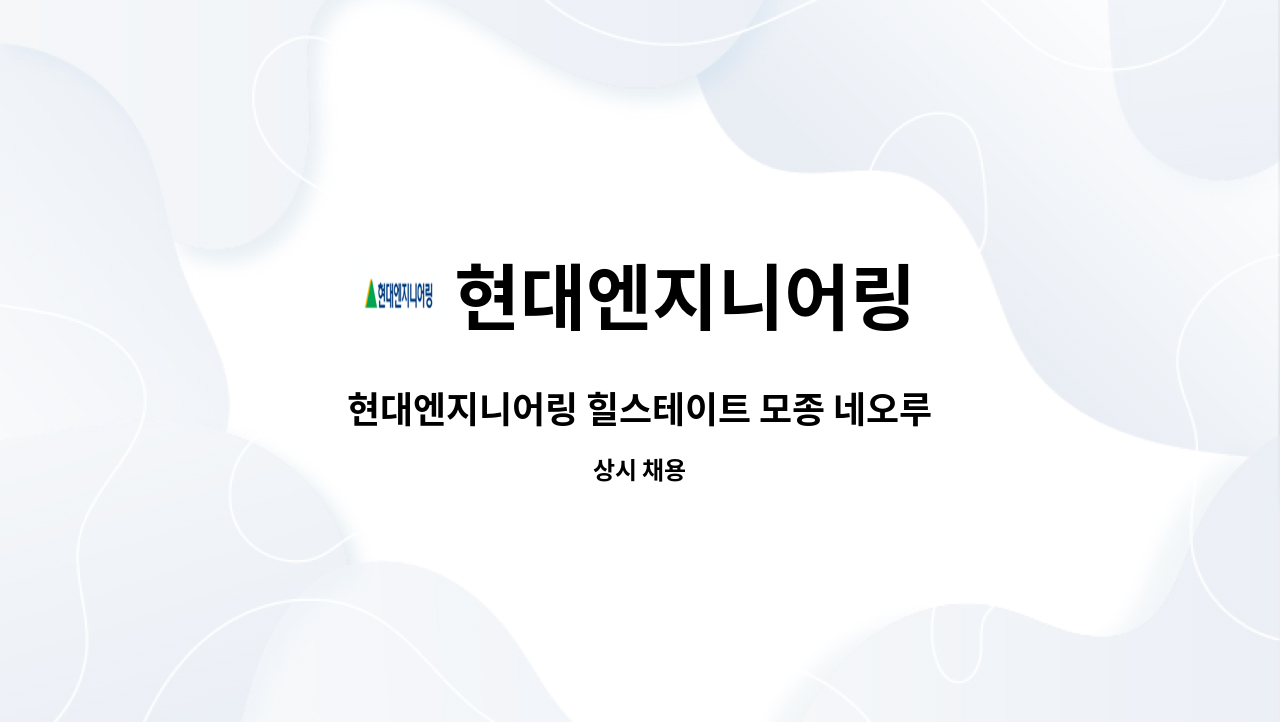 현대엔지니어링

현대엔지니어링

현대엔지니어링 힐스테이트 모종 네오루

상시 채용